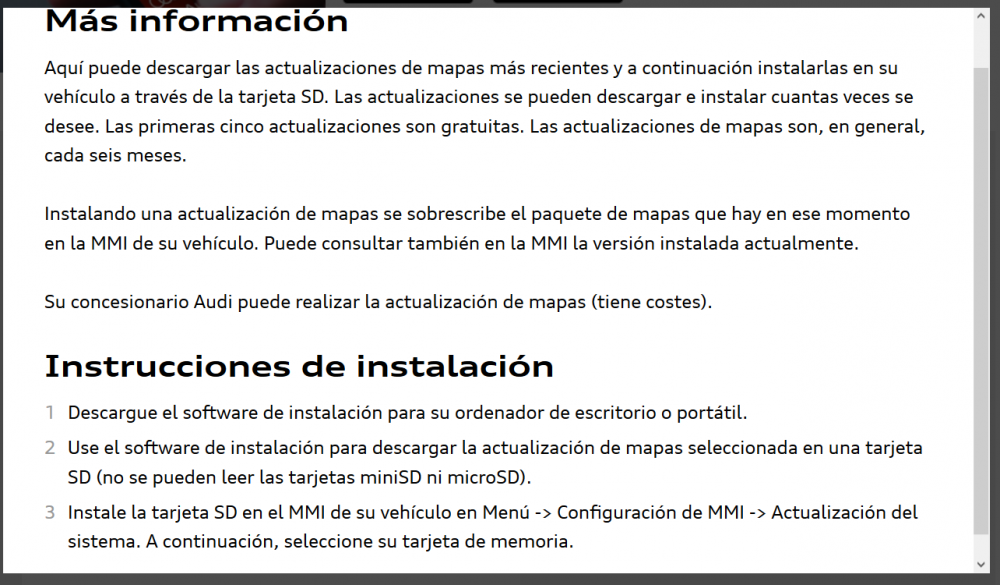 Más información

Aquí puede descargar las actualizaciones de mapas más recientes y a continuación instalarlas en su vehículo a través de la tarjeta SD. Las actualizaciones se pueden descargar e instalar cuantas veces se desee. Las primeras cinco actualizaciones son gratuitas. Las actualizaciones de mapas son, en general, cada seis meses.

Instalando una actualización de mapas se sobrescribe el paquete de mapas que hay en ese momento en la MMI de su vehículo. Puede consultar también en la MMI la versión instalada actualmente.

Su concesionario Audi puede realizar la actualización de mapas (tiene costes).

Instrucciones de instalación

1 Descargue el software de instalación para su ordenador de escritorio o portátil.
2 Use el software de instalación para descargar la actualización de mapas seleccionada en una tarjeta SD (no se pueden leer las tarjetas miniSD ni microSD).
3 Instale la tarjeta SD en el MMI de su vehículo en Menú -> Configuración de MMI -> Actualización del sistema. A continuación, seleccione su tarjeta de memoria.